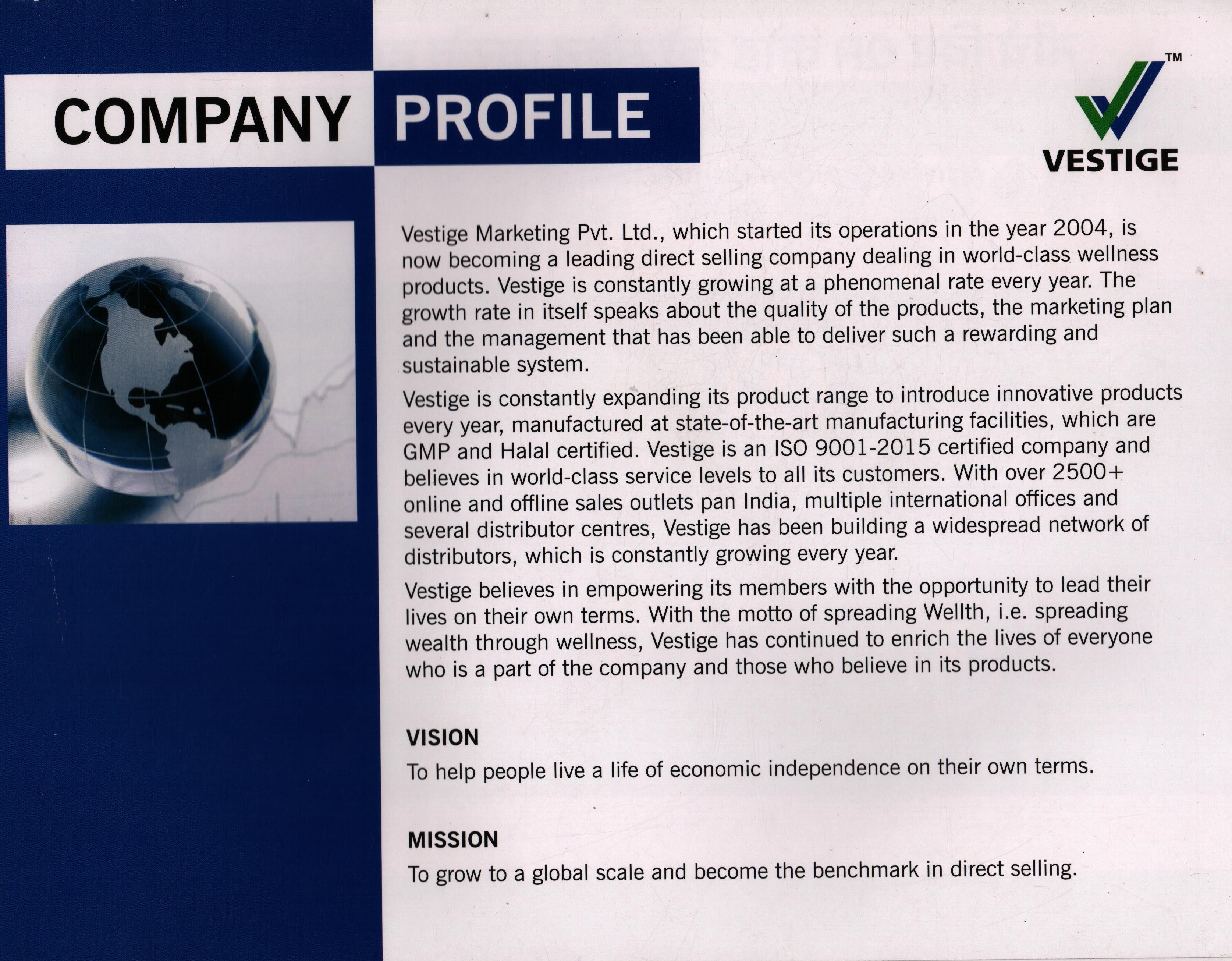 COMPANY PROFILE

TM
VESTIGE

Vestige Marketing Pvt. Ltd., which started its operations in the year 2004, is now becoming a leading direct selling company dealing in world-class wellness products. Vestige is constantly growing at a phenomenal rate every year. The growth rate in itself speaks about the quality of the products, the marketing plan and the management that has been able to deliver such a rewarding and sustainable system.

Vestige is constantly expanding its product range to introduce innovative products every year, manufactured at state-of-the-art manufacturing facilities, which are GMP and Halal certified. Vestige is an ISO 9001-2015 certified company and believes in world-class service levels to all its customers. With over 2500+ online and offline sales outlets pan India, multiple international offices and several distributor centres, Vestige has been building a widespread network of distributors, which is constantly growing every year.

Vestige believes in empowering its members with the opportunity to lead their lives on their own terms. With the motto of spreading Wellth, i.e. spreading wealth through wellness, Vestige has continued to enrich the lives of everyone who is a part of the company and those who believe in its products.

VISION

To help people live a life of economic independence on their own terms.

MISSION

To grow to a global scale and become the benchmark in direct selling.